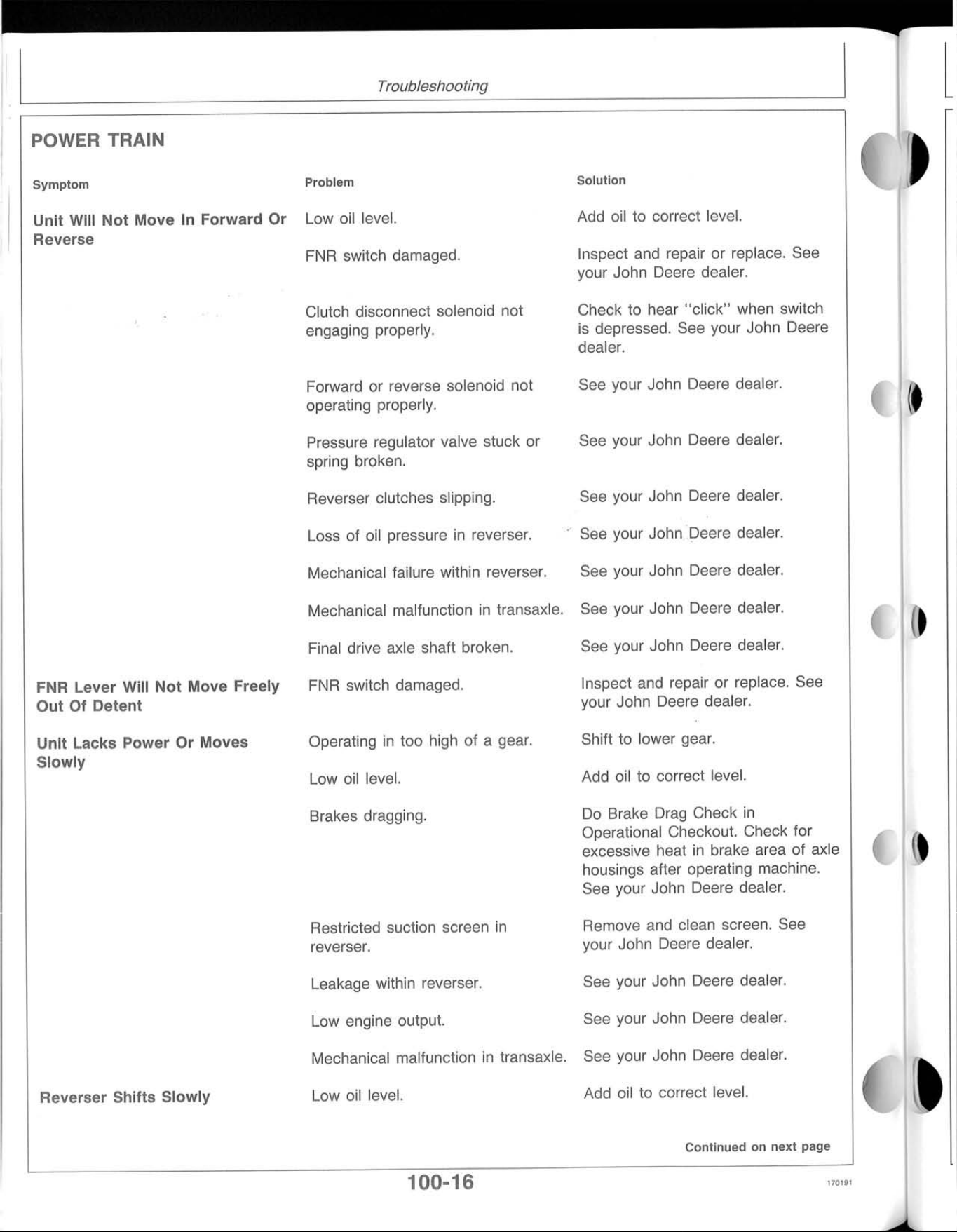 Troubleshooting

POWER TRAIN

| Symptom | Problem | Solution |
|---|---|---|
| Unit Will Not Move In Forward Or Reverse | Low oil level. | Add oil to correct level. |
| | FNR switch damaged. | Inspect and repair or replace. See your John Deere dealer. |
| | Clutch disconnect solenoid not engaging properly. | Check to hear "click" when switch is depressed. See your John Deere dealer. |
| | Forward or reverse solenoid not operating properly. | See your John Deere dealer. |
| | Pressure regulator valve stuck or spring broken. | See your John Deere dealer. |
| | Reverser clutches slipping. | See your John Deere dealer. |
| | Loss of oil pressure in reverser. | See your John Deere dealer. |
| | Mechanical failure within reverser. | See your John Deere dealer. |
| | Mechanical malfunction in transaxle. | See your John Deere dealer. |
| | Final drive axle shaft broken. | See your John Deere dealer. |
| FNR Lever Will Not Move Freely Out Of Detent | FNR switch damaged. | Inspect and repair or replace. See your John Deere dealer. |
| Unit Lacks Power Or Moves Slowly | Operating in too high of a gear. | Shift to lower gear. |
| | Low oil level. | Add oil to correct level. |
| | Brakes dragging. | Do Brake Drag Check in Operational Checkout. Check for excessive heat in brake area of axle housings after operating machine. See your John Deere dealer. |
| | Restricted suction screen in reverser. | Remove and clean screen. See your John Deere dealer. |
| | Leakage within reverser. | See your John Deere dealer. |
| | Low engine output. | See your John Deere dealer. |
| | Mechanical malfunction in transaxle. | See your John Deere dealer. |
| Reverser Shifts Slowly | Low oil level. | Add oil to correct level. |

Continued on next page

100-16

170191